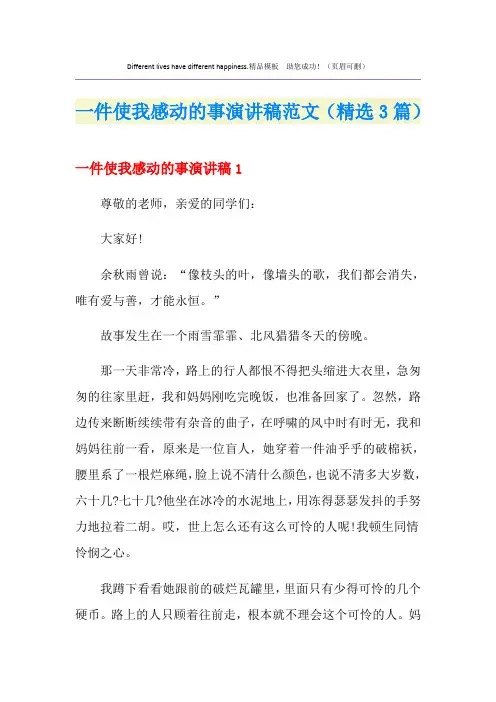 Different lives have different happiness.精品模板 助您成功！（页眉可删）

一件使我感动的事演讲稿范文（精选3篇）

一件使我感动的事演讲稿1

尊敬的老师，亲爱的同学们：

大家好!

余秋雨曾说：“像枝头的叶，像墙头的歌，我们都会消失，唯有爱与善，才能永恒。”

故事发生在一个雨雪霏霏、北风猎猎冬天的傍晚。

那一天非常冷，路上的行人都恨不得把头缩进大衣里，急匆匆的往家里赶，我和妈妈刚吃完晚饭，也准备回家了。忽然，路边传来断断续续带有杂音的曲子，在呼啸的风中时有时无，我和妈妈往前一看，原来是一位盲人，她穿着一件油乎乎的破棉袄，腰里系了一根烂麻绳，脸上说不清什么颜色，也说不清多大岁数，六十几?七十几?他坐在冰冷的水泥地上，用冻得瑟瑟发抖的手努力地拉着二胡。哎，世上怎么还有这么可怜的人呢!我顿生同情怜悯之心。

我蹲下看看她跟前的破烂瓦罐里，里面只有少得可怜的几个硬币。路上的人只顾着往前走，根本就不理会这个可怜的人。妈